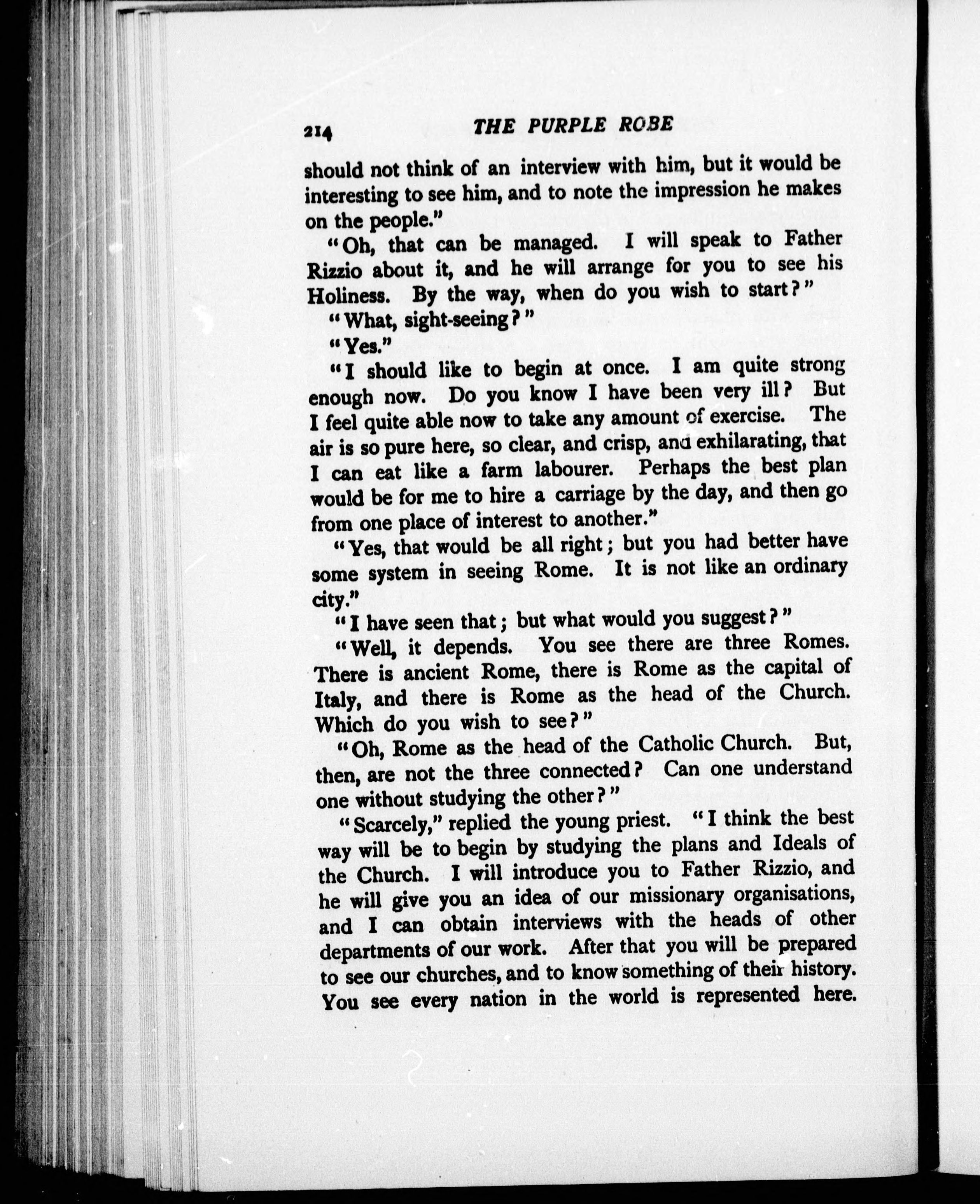 214 THE PURPLE ROBE

should not think of an interview with him, but it would be interesting to see him, and to note the impression he makes on the people."

"Oh, that can be managed. I will speak to Father Rizzio about it, and he will arrange for you to see his Holiness. By the way, when do you wish to start?"

"What, sight-seeing?"

"Yes."

"I should like to begin at once. I am quite strong enough now. Do you know I have been very ill? But I feel quite able now to take any amount of exercise. The air is so pure here, so clear, and crisp, and exhilarating, that I can eat like a farm labourer. Perhaps the best plan would be for me to hire a carriage by the day, and then go from one place of interest to another."

"Yes, that would be all right; but you had better have some system in seeing Rome. It is not like an ordinary city."

"I have seen that; but what would you suggest?"

"Well, it depends. You see there are three Romes. There is ancient Rome, there is Rome as the capital of Italy, and there is Rome as the head of the Church. Which do you wish to see?"

"Oh, Rome as the head of the Catholic Church. But, then, are not the three connected? Can one understand one without studying the other?"

"Scarcely," replied the young priest. "I think the best way will be to begin by studying the plans and Ideals of the Church. I will introduce you to Father Rizzio, and he will give you an idea of our missionary organisations, and I can obtain interviews with the heads of other departments of our work. After that you will be prepared to see our churches, and to know something of their history. You see every nation in the world is represented here.